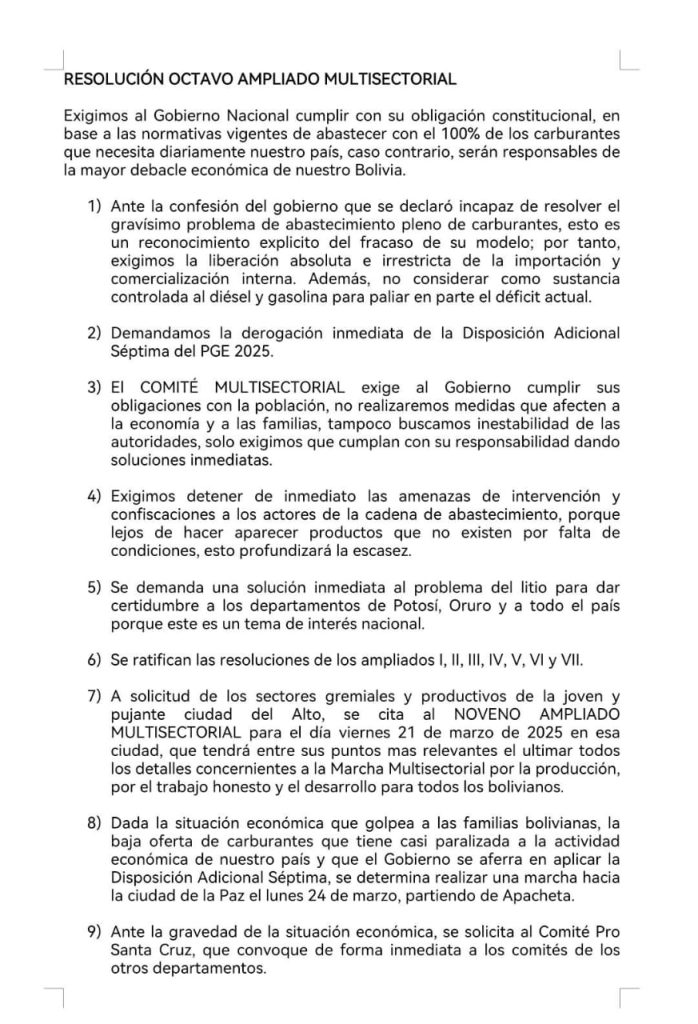 RESOLUCIÓN OCTAVO AMPLIADO MULTISECTORIAL

Exigimos al Gobierno Nacional cumplir con su obligación constitucional, en base a las normativas vigentes de abastecer con el 100% de los carburantes que necesita diariamente nuestro país, caso contrario, serán responsables de la mayor debacle económica de nuestro Bolivia.

1) Ante la confesión del gobierno que se declaró incapaz de resolver el gravísimo problema de abastecimiento pleno de carburantes, esto es un reconocimiento explicito del fracaso de su modelo; por tanto, exigimos la liberación absoluta e irrestricta de la importación y comercialización interna. Además, no considerar como sustancia controlada al diésel y gasolina para paliar en parte el déficit actual.

2) Demandamos la derogación inmediata de la Disposición Adicional Séptima del PGE 2025.

3) El COMITÉ MULTISECTORIAL exige al Gobierno cumplir sus obligaciones con la población, no realizaremos medidas que afecten a la economía y a las familias, tampoco buscamos inestabilidad de las autoridades, solo exigimos que cumplan con su responsabilidad dando soluciones inmediatas.

4) Exigimos detener de inmediato las amenazas de intervención y confiscaciones a los actores de la cadena de abastecimiento, porque lejos de hacer aparecer productos que no existen por falta de condiciones, esto profundizará la escasez.

5) Se demanda una solución inmediata al problema del litio para dar certidumbre a los departamentos de Potosí, Oruro y a todo el país porque este es un tema de interés nacional.

6) Se ratifican las resoluciones de los ampliados I, II, III, IV, V, VI y VII.

7) A solicitud de los sectores gremiales y productivos de la joven y pujante ciudad del Alto, se cita al NOVENO AMPLIADO MULTISECTORIAL para el día viernes 21 de marzo de 2025 en esa ciudad, que tendrá entre sus puntos mas relevantes el ultimar todos los detalles concernientes a la Marcha Multisectorial por la producción, por el trabajo honesto y el desarrollo para todos los bolivianos.

8) Dada la situación económica que golpea a las familias bolivianas, la baja oferta de carburantes que tiene casi paralizada a la actividad económica de nuestro país y que el Gobierno se aferra en aplicar la Disposición Adicional Séptima, se determina realizar una marcha hacia la ciudad de la Paz el lunes 24 de marzo, partiendo de Apacheta.

9) Ante la gravedad de la situación económica, se solicita al Comité Pro Santa Cruz, que convoque de forma inmediata a los comités de los otros departamentos.